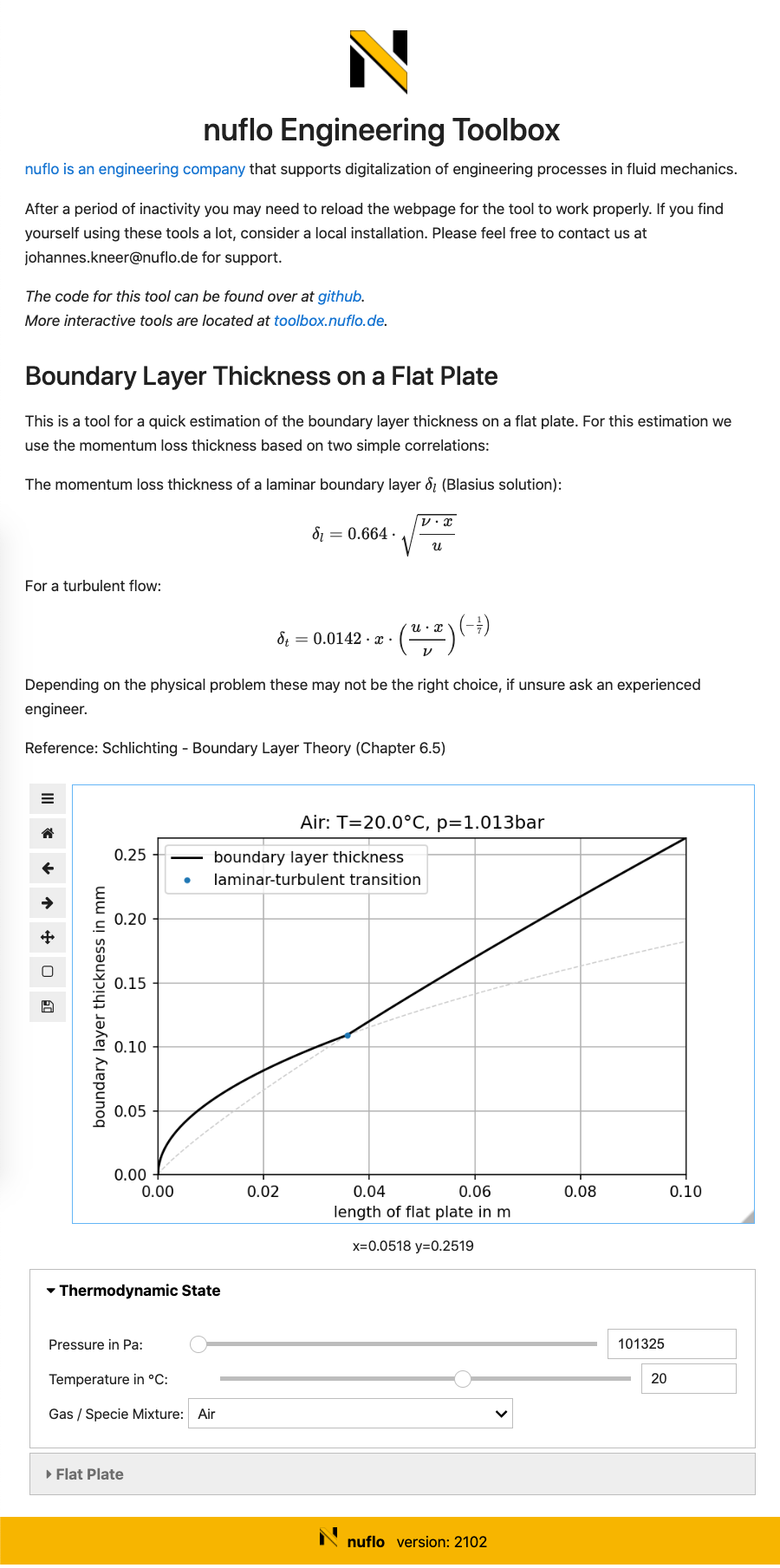 nuflo Engineering Toolbox

nuflo is an engineering company that supports digitalization of engineering processes in fluid mechanics.

After a period of inactivity you may need to reload the webpage for the tool to work properly. If you find yourself using these tools a lot, consider a local installation. Please feel free to contact us at johannes.kneer@nuflo.de for support.

The code for this tool can be found over at github.
More interactive tools are located at toolbox.nuflo.de.

Boundary Layer Thickness on a Flat Plate

This is a tool for a quick estimation of the boundary layer thickness on a flat plate. For this estimation we use the momentum loss thickness based on two simple correlations:

The momentum loss thickness of a laminar boundary layer $\delta_l$ (Blasius solution):

$\delta_l = 0.664 \cdot \sqrt{\frac{\nu \cdot x}{u}}$

For a turbulent flow:

$\delta_t = 0.0142 \cdot x \cdot \left(\frac{u \cdot x}{\nu}\right)^{\left(-\frac{1}{7}\right)}$

Depending on the physical problem these may not be the right choice, if unsure ask an experienced engineer.

Reference: Schlichting - Boundary Layer Theory (Chapter 6.5)

Air: T=20.0°C, p=1.013bar

boundary layer thickness
laminar-turbulent transition

boundary layer thickness in mm
0.25
0.20
0.15
0.10
0.05
0.00

0.00 0.02 0.04 0.06 0.08 0.10
length of flat plate in m

x=0.0518 y=0.2519

Thermodynamic State

Pressure in Pa: 101325
Temperature in °C: 20
Gas / Specie Mixture: Air

Flat Plate

nuflo version: 2102